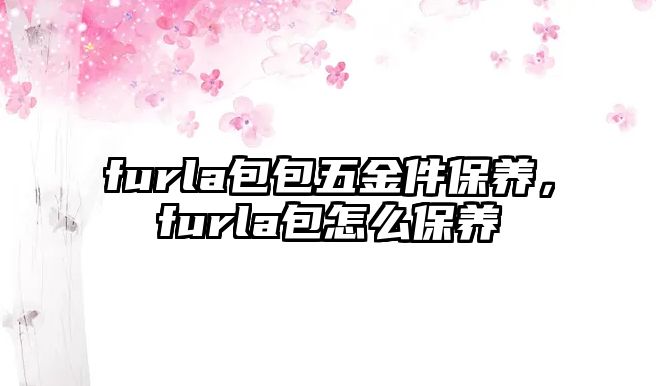 furla包包五金件保养，furla包怎么保养